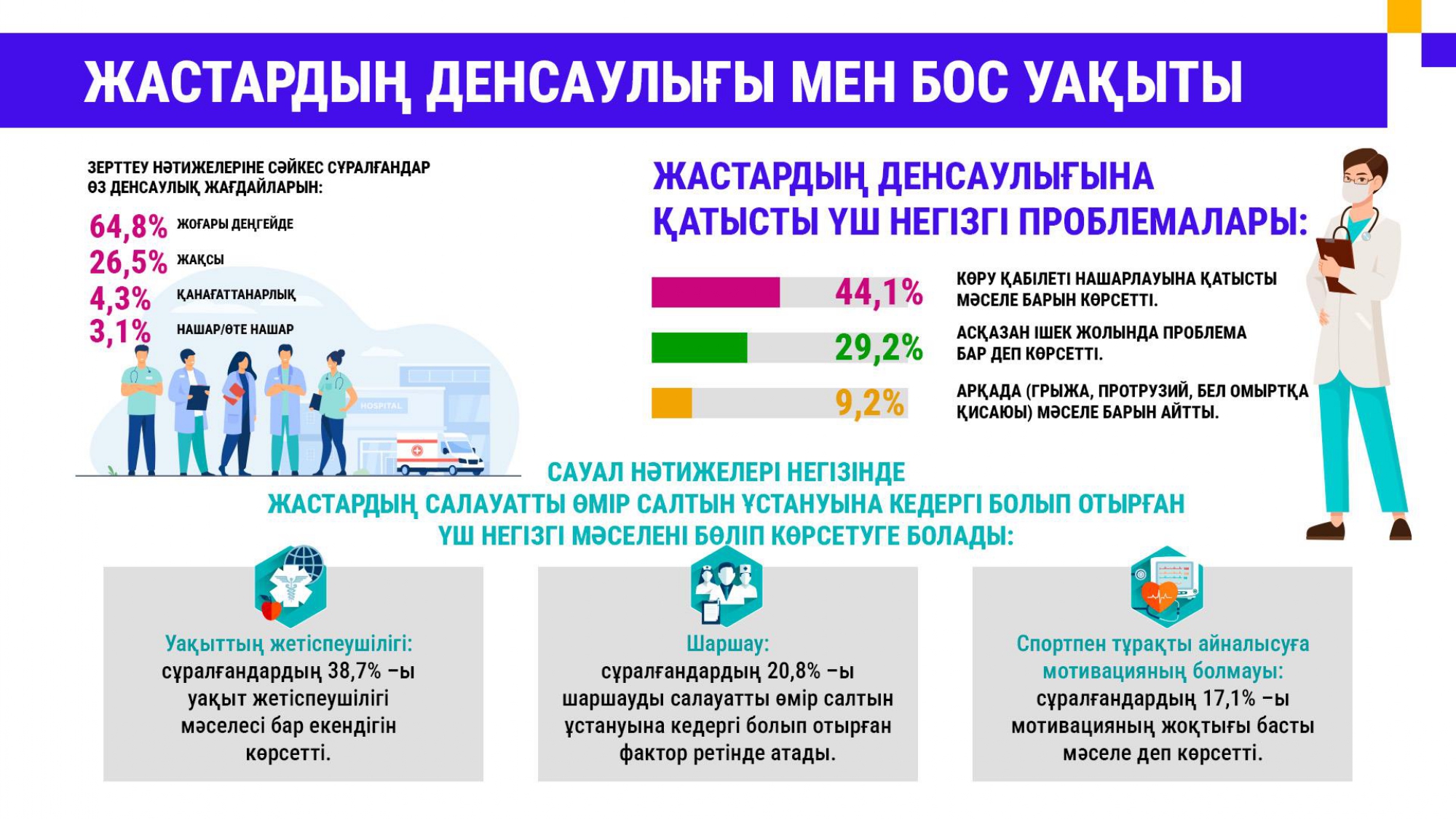 ЖАСТАРДЫҢ ДЕНСАУЛЫҒЫ МЕН БОС УАҚЫТЫ

ЗЕРТТЕУ НӘТИЖЕЛЕРІНЕ СӘЙКЕС СҰРАЛҒАНДАР ӨЗ ДЕНСАУЛЫҚ ЖАҒДАЙЛАРЫН:

64,8% ЖОҒАРЫ ДЕҢГЕЙДЕ
26,5% ЖАҚСЫ
4,3% ҚАНАҒАТТАНАРЛЫҚ
3,1% НАШАР/ӨТЕ НАШАР

HOSPITAL

ЖАСТАРДЫҢ ДЕНСАУЛЫҒЫНА ҚАТЫСТЫ ҮШ НЕГІЗГІ ПРОБЛЕМАЛАРЫ:

44,1% КӨРУ ҚАБІЛЕТІ НАШАРЛАУЫНА ҚАТЫСТЫ МӘСЕЛЕ БАРЫН КӨРСЕТТІ.

29,2% АСҚАЗАН ІШЕК ЖОЛЫНДА ПРОБЛЕМА БАР ДЕП КӨРСЕТТІ.

9,2% АРҚАДА (ГРЫЖА, ПРОТРУЗИЙ, БЕЛ ОМЫРТҚА ҚИСАЮЫ) МӘСЕЛЕ БАРЫН АЙТТЫ.

САУАЛ НӘТИЖЕЛЕРІ НЕГІЗІНДЕ ЖАСТАРДЫҢ САЛАУАТТЫ ӨМІР САЛТЫН ҰСТАНУЫНА КЕДЕРГІ БОЛЫП ОТЫРҒАН ҮШ НЕГІЗГІ МӘСЕЛЕНІ БӨЛІП КӨРСЕТУГЕ БОЛАДЫ:

Уақыттың жетіспеушілігі: сұралғандардың 38,7% –ы уақыт жетіспеушілігі мәселесі бар екендігін көрсетті.

Шаршау: сұралғандардың 20,8% –ы шаршауды салауатты өмір салтын ұстануына кедергі болып отырған фактор ретінде атады.

Спортпен тұрақты айналысуға мотивацияның болмауы: сұралғандардың 17,1% –ы мотивацияның жоқтығы басты мәселе деп көрсетті.